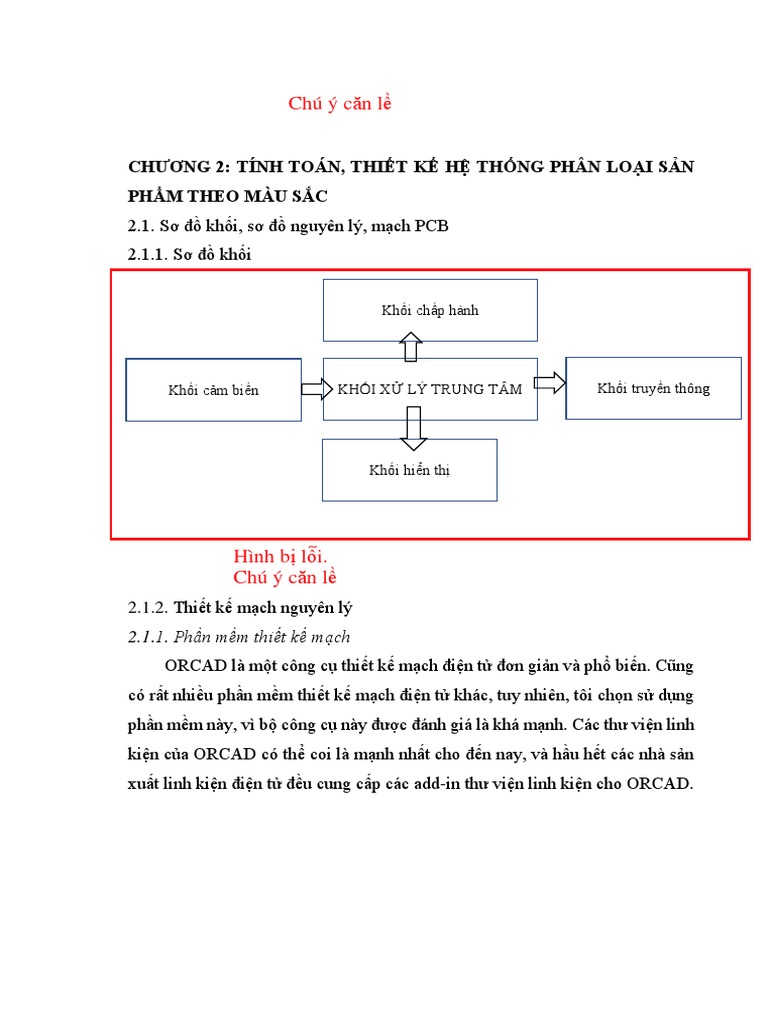 Chú ý căn lề

CHƯƠNG 2: TÍNH TOÁN, THIẾT KẾ HỆ THỐNG PHÂN LOẠI SẢN PHẨM THEO MÀU SẮC

2.1. Sơ đồ khối, sơ đồ nguyên lý, mạch PCB

2.1.1. Sơ đồ khối

Khối chấp hành

Khối cảm biến

KHỐI XỬ LÝ TRUNG TÂM

Khối truyền thông

Khối hiển thị

Hình bị lỗi.
Chú ý căn lề

2.1.2. Thiết kế mạch nguyên lý

2.1.1. Phần mềm thiết kế mạch

ORCAD là một công cụ thiết kế mạch điện tử đơn giản và phổ biến. Cũng có rất nhiều phần mềm thiết kế mạch điện tử khác, tuy nhiên, tôi chọn sử dụng phần mềm này, vì bộ công cụ này được đánh giá là khá mạnh. Các thư viện linh kiện của ORCAD có thể coi là mạnh nhất cho đến nay, và hầu hết các nhà sản xuất linh kiện điện tử đều cung cấp các add-in thư viện linh kiện cho ORCAD.